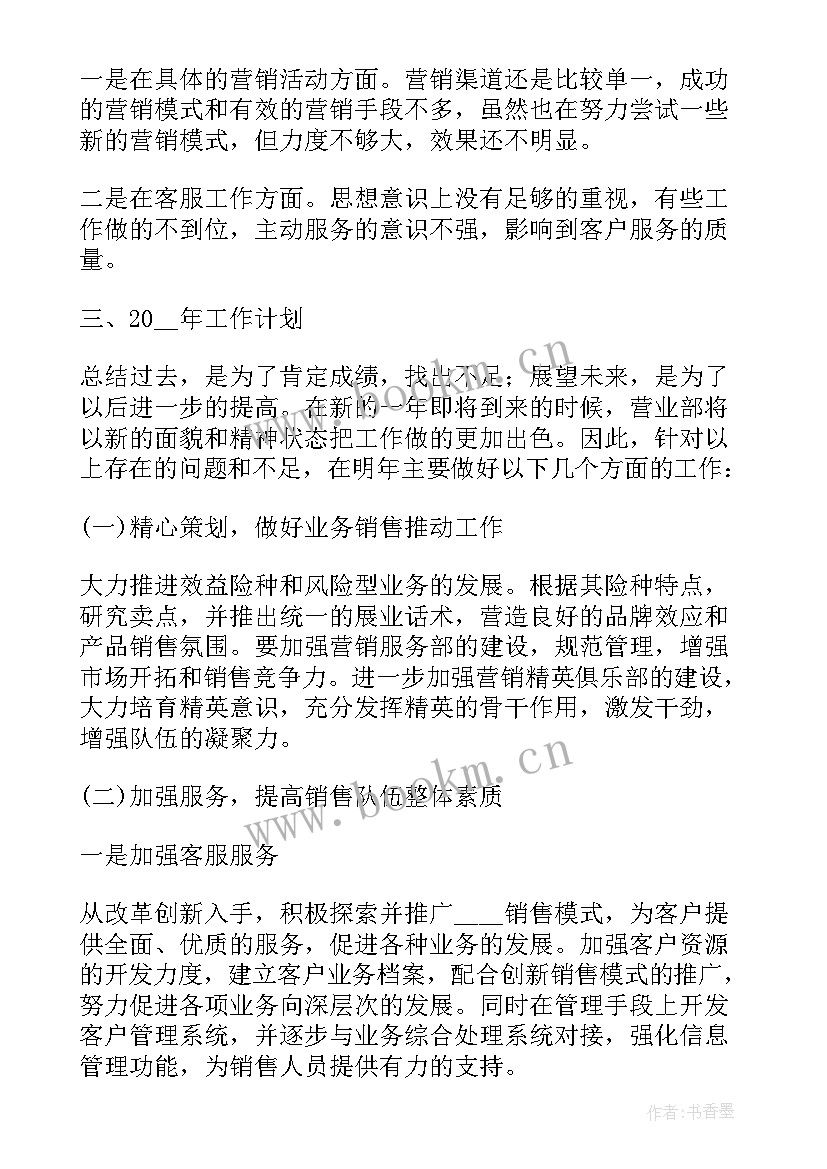 一是在具体的营销活动方面。营销渠道还是比较单一，成功的营销模式和有效的营销手段不多，虽然也在努力尝试一些新的营销模式，但力度不够大，效果还不明显。

二是在客服工作方面。思想意识上没有足够的重视，有些工作做的不到位，主动服务的意识不强，影响到客户服务的质量。

三、20__年工作计划

总结过去，是为了肯定成绩，找出不足；展望未来，是为了以后进一步的提高。在新的一年即将到来的时候，营业部将以新的面貌和精神状态把工作做的更加出色。因此，针对以上存在的问题和不足，在明年主要做好以下几个方面的工作：

(一)精心策划，做好业务销售推动工作

大力推进效益险种和风险型业务的发展。根据其险种特点，研究卖点，并推出统一的展业话术，营造良好的品牌效应和产品销售氛围。要加强营销服务部的建设，规范管理，增强市场开拓和销售竞争力。进一步加强营销精英俱乐部的建设，大力培育精英意识，充分发挥精英的骨干作用，激发干劲，增强队伍的凝聚力。

(二)加强服务，提高销售队伍整体素质

一是加强客服服务

从改革创新入手，积极探索并推广____销售模式，为客户提供全面、优质的服务，促进各种业务的发展。加强客户资源的开发力度，建立客户业务档案，配合创新销售模式的推广，努力促进各项业务向深层次的发展。同时在管理手段上开发客户管理系统，并逐步与业务综合处理系统对接，强化信息管理功能，为销售人员提供有力的支持。

www.bookm.cn

www.bookm.cn

作者：书香墨